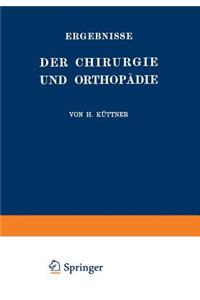 ERGEBNISSE

DER CHIRURGIE UND ORTHOPÄDIE

VON H. KÜTTNER

Springer